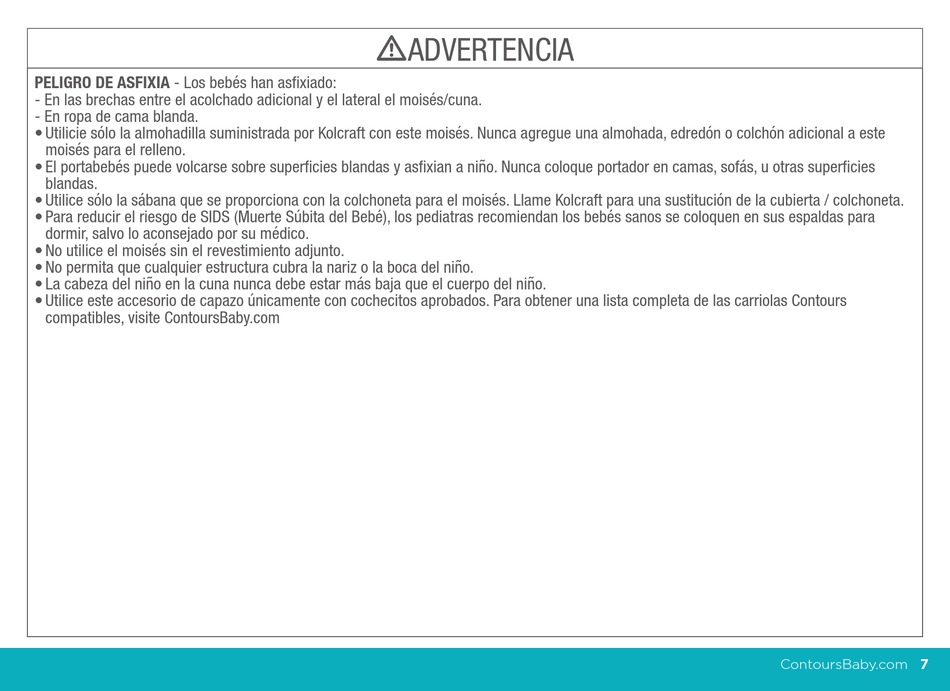 ADVERTENCIA

PELIGRO DE ASFIXIA - Los bebés han asfixiado:
- En las brechas entre el acolchado adicional y el lateral el moisés/cuna.
- En ropa de cama blanda.
• Utilicie sólo la almohadilla suministrada por Kolcraft con este moisés. Nunca agregue una almohada, edredón o colchón adicional a este moisés para el relleno.
• El portabebés puede volcarse sobre superficies blandas y asfixian a niño. Nunca coloque portador en camas, sofás, u otras superficies blandas.
• Utilice sólo la sábana que se proporciona con la colchoneta para el moisés. Llame Kolcraft para una sustitución de la cubierta / colchoneta.
• Para reducir el riesgo de SIDS (Muerte Súbita del Bebé), los pediatras recomiendan los bebés sanos se coloquen en sus espaldas para dormir, salvo lo aconsejado por su médico.
• No utilice el moisés sin el revestimiento adjunto.
• No permita que cualquier estructura cubra la nariz o la boca del niño.
• La cabeza del niño en la cuna nunca debe estar más baja que el cuerpo del niño.
• Utilice este accesorio de capazo únicamente con cochecitos aprobados. Para obtener una lista completa de las carriolas Contours compatibles, visite ContoursBaby.com

ContoursBaby.com 7